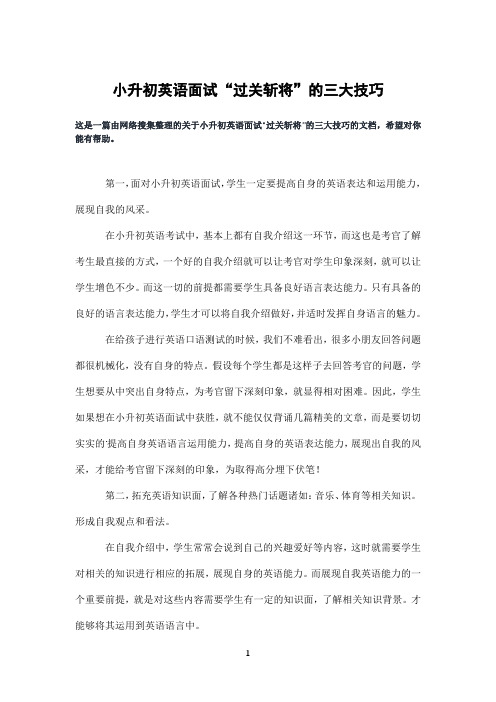 小升初英语面试“过关斩将”的三大技巧

这是一篇由网络搜集整理的关于小升初英语面试"过关斩将"的三大技巧的文档，希望对你能有帮助。

第一，面对小升初英语面试，学生一定要提高自身的英语表达和运用能力，展现自我的风采。

在小升初英语考试中，基本上都有自我介绍这一环节，而这也是考官了解考生最直接的方式，一个好的自我介绍就可以让考官对学生印象深刻，就可以让学生增色不少。而这一切的前提都需要学生具备良好语言表达能力。只有具备的良好的语言表达能力，学生才可以将自我介绍做好，并适时发挥自身语言的魅力。

在给孩子进行英语口语测试的时候，我们不难看出，很多小朋友回答问题都很机械化，没有自身的特点，假设每个学生都是这样子去回答考官的问题，学生想要从中突出自身特点，为考官留下深刻印象，就显得相对困难。因此，学生如果想在小升初英语面试中获胜，就不能仅仅背诵几篇精美的文章，而是要切切实实的'提高自身英语语言运用能力，提高自身的英语表达能力，展现出自我的风采，才能给考官留下深刻的印象，为取得高分埋下伏笔！

第二，拓充英语知识面，了解各种热门话题诸如：音乐、体育等相关知识。形成自我观点和看法。

在自我介绍中，学生常常会说到自己的兴趣爱好等内容，这时就需要学生对相关的知识进行相应的拓展，展现自身的英语能力。而展现自我英语能力的一个重要前提，就是对这些内容需要学生有一定的知识面，了解相关知识背景。才能够将其运用到英语语言中。

1